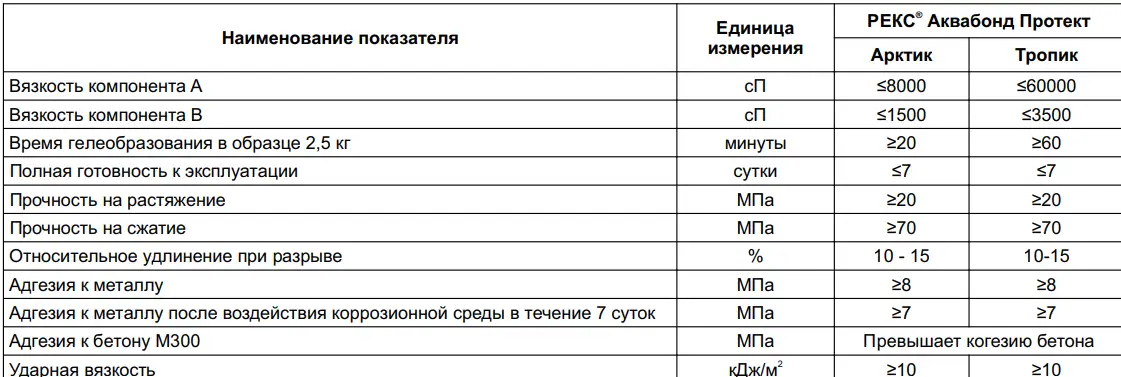 | Наименование показателя | Единица измерения | РЕКС® Аквабонд Протект Арктик | РЕКС® Аквабонд Протект Тропик |
|---|---|---|---|
| Вязкость компонента А | сП | ≤8000 | ≤60000 |
| Вязкость компонента В | сП | ≤1500 | ≤3500 |
| Время гелеобразования в образце 2,5 кг | минуты | ≥20 | ≥60 |
| Полная готовность к эксплуатации | сутки | ≤7 | ≤7 |
| Прочность на растяжение | МПа | ≥20 | ≥20 |
| Прочность на сжатие | МПа | ≥70 | ≥70 |
| Относительное удлинение при разрыве | % | 10 - 15 | 10-15 |
| Адгезия к металлу | МПа | ≥8 | ≥8 |
| Адгезия к металлу после воздействия коррозионной среды в течение 7 суток | МПа | ≥7 | ≥7 |
| Адгезия к бетону М300 | МПа | Превышает когезию бетона | Превышает когезию бетона |
| Ударная вязкость | кДж/м$^2$ | ≥10 | ≥10 |